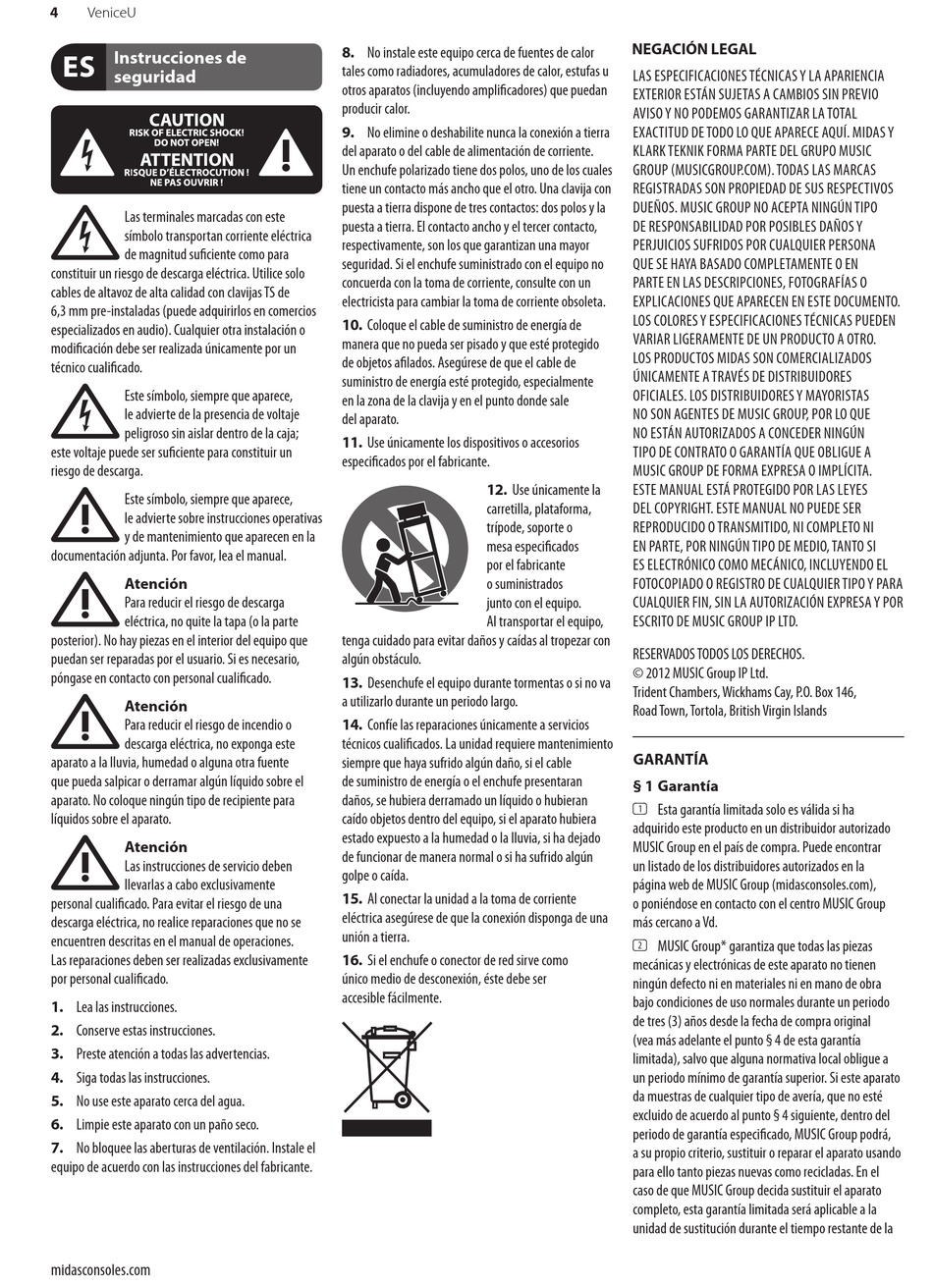 4 VeniceU

ES Instrucciones de seguridad

CAUTION
RISK OF ELECTRIC SHOCK! DO NOT OPEN!
ATTENTION
RISQUE D'ÉLECTROCUTION ! NE PAS OUVRIR !

Las terminales marcadas con este símbolo transportan corriente eléctrica de magnitud suficiente como para constituir un riesgo de descarga eléctrica. Utilice solo cables de altavoz de alta calidad con clavijas TS de 6,3 mm pre-instaladas (puede adquirirlos en comercios especializados en audio). Cualquier otra instalación o modificación debe ser realizada únicamente por un técnico cualificado.

Este símbolo, siempre que aparece, le advierte de la presencia de voltaje peligroso sin aislar dentro de la caja; este voltaje puede ser suficiente para constituir un riesgo de descarga.

Este símbolo, siempre que aparece, le advierte sobre instrucciones operativas y de mantenimiento que aparecen en la documentación adjunta. Por favor, lea el manual.

Atención
Para reducir el riesgo de descarga eléctrica, no quite la tapa (o la parte posterior). No hay piezas en el interior del equipo que puedan ser reparadas por el usuario. Si es necesario, póngase en contacto con personal cualificado.

Atención
Para reducir el riesgo de incendio o descarga eléctrica, no exponga este aparato a la lluvia, humedad o alguna otra fuente que pueda salpicar o derramar algún líquido sobre el aparato. No coloque ningún tipo de recipiente para líquidos sobre el aparato.

Atención
Las instrucciones de servicio deben llevarlas a cabo exclusivamente personal cualificado. Para evitar el riesgo de una descarga eléctrica, no realice reparaciones que no se encuentren descritas en el manual de operaciones. Las reparaciones deben ser realizadas exclusivamente por personal cualificado.

1. Lea las instrucciones.
2. Conserve estas instrucciones.
3. Preste atención a todas las advertencias.
4. Siga todas las instrucciones.
5. No use este aparato cerca del agua.
6. Limpie este aparato con un paño seco.
7. No bloquee las aberturas de ventilación. Instale el equipo de acuerdo con las instrucciones del fabricante.

8. No instale este equipo cerca de fuentes de calor tales como radiadores, acumuladores de calor, estufas u otros aparatos (incluyendo amplificadores) que puedan producir calor.
9. No elimine o deshabilite nunca la conexión a tierra del aparato o del cable de alimentación de corriente. Un enchufe polarizado tiene dos polos, uno de los cuales tiene un contacto más ancho que el otro. Una clavija con puesta a tierra dispone de tres contactos: dos polos y la puesta a tierra. El contacto ancho y el tercer contacto, respectivamente, son los que garantizan una mayor seguridad. Si el enchufe suministrado con el equipo no concuerda con la toma de corriente, consulte con un electricista para cambiar la toma de corriente obsoleta.
10. Coloque el cable de suministro de energía de manera que no pueda ser pisado y que esté protegido de objetos afilados. Asegúrese de que el cable de suministro de energía esté protegido, especialmente en la zona de la clavija y en el punto donde sale del aparato.
11. Use únicamente los dispositivos o accesorios especificados por el fabricante.
12. Use únicamente la carretilla, plataforma, trípode, soporte o mesa especificados por el fabricante o suministrados junto con el equipo. Al transportar el equipo, tenga cuidado para evitar daños y caídas al tropezar con algún obstáculo.
13. Desenchufe el equipo durante tormentas o si no va a utilizarlo durante un periodo largo.
14. Confíe las reparaciones únicamente a servicios técnicos cualificados. La unidad requiere mantenimiento siempre que haya sufrido algún daño, si el cable de suministro de energía o el enchufe presentaran daños, se hubiera derramado un líquido o hubieran caído objetos dentro del equipo, si el aparato hubiera estado expuesto a la humedad o la lluvia, si ha dejado de funcionar de manera normal o si ha sufrido algún golpe o caída.
15. Al conectar la unidad a la toma de corriente eléctrica asegúrese de que la conexión disponga de una unión a tierra.
16. Si el enchufe o conector de red sirve como único medio de desconexión, éste debe ser accesible fácilmente.

NEGACIÓN LEGAL

LAS ESPECIFICACIONES TÉCNICAS Y LA APARIENCIA EXTERIOR ESTÁN SUJETAS A CAMBIOS SIN PREVIO AVISO Y NO PODEMOS GARANTIZAR LA TOTAL EXACTITUD DE TODO LO QUE APARECE AQUÍ. MIDAS Y KLARK TEKNIK FORMA PARTE DEL GRUPO MUSIC GROUP (MUSICGROUP.COM). TODAS LAS MARCAS REGISTRADAS SON PROPIEDAD DE SUS RESPECTIVOS DUEÑOS. MUSIC GROUP NO ACEPTA NINGÚN TIPO DE RESPONSABILIDAD POR POSIBLES DAÑOS Y PERJUICIOS SUFRIDOS POR CUALQUIER PERSONA QUE SE HAYA BASADO COMPLETAMENTE O EN PARTE EN LAS DESCRIPCIONES, FOTOGRAFÍAS O EXPLICACIONES QUE APARECEN EN ESTE DOCUMENTO. LOS COLORES Y ESPECIFICACIONES TÉCNICAS PUEDEN VARIAR LIGERAMENTE DE UN PRODUCTO A OTRO. LOS PRODUCTOS MIDAS SON COMERCIALIZADOS ÚNICAMENTE A TRAVÉS DE DISTRIBUIDORES OFICIALES. LOS DISTRIBUIDORES Y MAYORISTAS NO SON AGENTES DE MUSIC GROUP, POR LO QUE NO ESTÁN AUTORIZADOS A CONCEDER NINGÚN TIPO DE CONTRATO O GARANTÍA QUE OBLIGUE A MUSIC GROUP DE FORMA EXPRESA O IMPLÍCITA. ESTE MANUAL ESTÁ PROTEGIDO POR LAS LEYES DEL COPYRIGHT. ESTE MANUAL NO PUEDE SER REPRODUCIDO O TRANSMITIDO, NI COMPLETO NI EN PARTE, POR NINGÚN TIPO DE MEDIO, TANTO SI ES ELECTRÓNICO COMO MECÁNICO, INCLUYENDO EL FOTOCOPIADO O REGISTRO DE CUALQUIER TIPO Y PARA CUALQUIER FIN, SIN LA AUTORIZACIÓN EXPRESA Y POR ESCRITO DE MUSIC GROUP IP LTD.

RESERVADOS TODOS LOS DERECHOS.
© 2012 MUSIC Group IP Ltd.
Trident Chambers, Wickhams Cay, P.O. Box 146, Road Town, Tortola, British Virgin Islands

GARANTÍA

§ 1 Garantía

1 Esta garantía limitada solo es válida si ha adquirido este producto en un distribuidor autorizado MUSIC Group en el país de compra. Puede encontrar un listado de los distribuidores autorizados en la página web de MUSIC Group (midasconsoles.com), o poniéndose en contacto con el centro MUSIC Group más cercano a Vd.

2 MUSIC Group* garantiza que todas las piezas mecánicas y electrónicas de este aparato no tienen ningún defecto ni en materiales ni en mano de obra bajo condiciones de uso normales durante un periodo de tres (3) años desde la fecha de compra original (vea más adelante el punto § 4 de esta garantía limitada), salvo que alguna normativa local obligue a un periodo mínimo de garantía superior. Si este aparato da muestras de cualquier tipo de avería, que no esté excluido de acuerdo al punto § 4 siguiente, dentro del periodo de garantía especificado, MUSIC Group podrá, a su propio criterio, sustituir o reparar el aparato usando para ello tanto piezas nuevas como recicladas. En el caso de que MUSIC Group decida sustituir el aparato completo, esta garantía limitada será aplicable a la unidad de sustitución durante el tiempo restante de la

midasconsoles.com